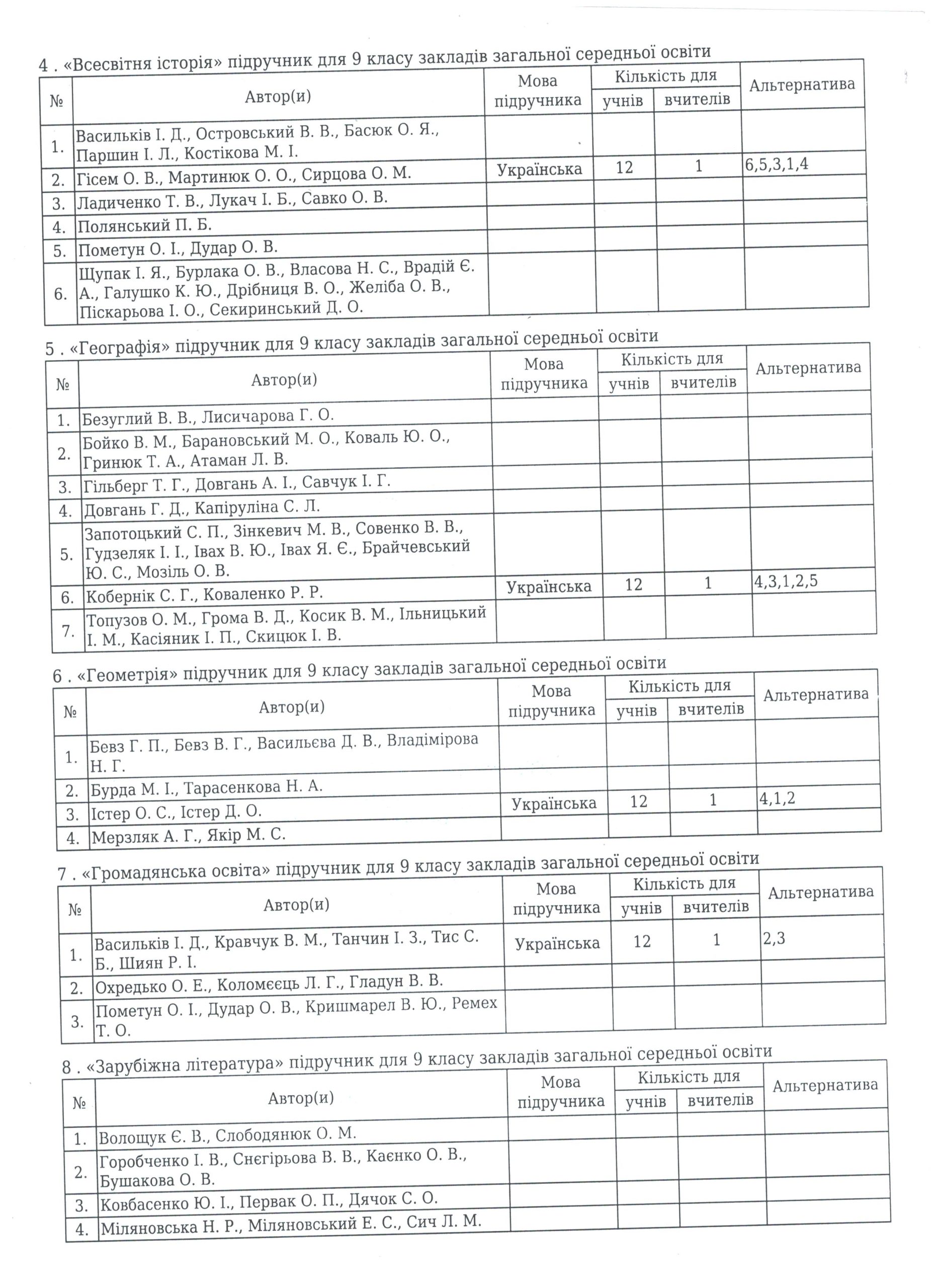 4 . «Всесвітня історія» підручник для 9 класу закладів загальної середньої освіти

| № | Автор(и) | Мова підручника | Кількість для учнів | Кількість для вчителів | Альтернатива |
|---|---|---|---|---|---|
| 1. | Васильків І. Д., Островський В. В., Басюк О. Я., Паршин І. Л., Костікова М. І. | | | | |
| 2. | Гісем О. В., Мартинюк О. О., Сирцова О. М. | Українська | 12 | 1 | 6,5,3,1,4 |
| 3. | Ладиченко Т. В., Лукач І. Б., Савко О. В. | | | | |
| 4. | Полянський П. Б. | | | | |
| 5. | Пометун О. І., Дудар О. В. | | | | |
| 6. | Щупак І. Я., Бурлака О. В., Власова Н. С., Врадій Є. А., Галушко К. Ю., Дрібниця В. О., Желіба О. В., Піскарьова І. О., Секиринський Д. О. | | | | |

5 . «Географія» підручник для 9 класу закладів загальної середньої освіти

| № | Автор(и) | Мова підручника | Кількість для учнів | Кількість для вчителів | Альтернатива |
|---|---|---|---|---|---|
| 1. | Безуглий В. В., Лисичарова Г. О. | | | | |
| 2. | Бойко В. М., Барановський М. О., Коваль Ю. О., Гринюк Т. А., Атаман Л. В. | | | | |
| 3. | Гільберг Т. Г., Довгань А. І., Савчук І. Г. | | | | |
| 4. | Довгань Г. Д., Капіруліна С. Л. | | | | |
| 5. | Запотоцький С. П., Зінкевич М. В., Совенко В. В., Гудзеляк І. І., Івах В. Ю., Івах Я. Є., Брайчевський Ю. С., Мозіль О. В. | | | | |
| 6. | Кобернік С. Г., Коваленко Р. Р. | Українська | 12 | 1 | 4,3,1,2,5 |
| 7. | Топузов О. М., Грома В. Д., Косик В. М., Ільницький І. М., Касіяник І. П., Скицюк І. В. | | | | |

6 . «Геометрія» підручник для 9 класу закладів загальної середньої освіти

| № | Автор(и) | Мова підручника | Кількість для учнів | Кількість для вчителів | Альтернатива |
|---|---|---|---|---|---|
| 1. | Бевз Г. П., Бевз В. Г., Васильєва Д. В., Владімірова Н. Г. | | | | |
| 2. | Бурда М. І., Тарасенкова Н. А. | | | | |
| 3. | Істер О. С., Істер Д. О. | Українська | 12 | 1 | 4,1,2 |
| 4. | Мерзляк А. Г., Якір М. С. | | | | |

7 . «Громадянська освіта» підручник для 9 класу закладів загальної середньої освіти

| № | Автор(и) | Мова підручника | Кількість для учнів | Кількість для вчителів | Альтернатива |
|---|---|---|---|---|---|
| 1. | Васильків І. Д., Кравчук В. М., Танчин І. З., Тис С. Б., Шиян Р. І. | Українська | 12 | 1 | 2,3 |
| 2. | Охредько О. Е., Коломєєць Л. Г., Гладун В. В. | | | | |
| 3. | Пометун О. І., Дудар О. В., Кришмарел В. Ю., Ремех Т. О. | | | | |

8 . «Зарубіжна література» підручник для 9 класу закладів загальної середньої освіти

| № | Автор(и) | Мова підручника | Кількість для учнів | Кількість для вчителів | Альтернатива |
|---|---|---|---|---|---|
| 1. | Волощук Є. В., Слободянюк О. М. | | | | |
| 2. | Горобченко І. В., Снєгірьова В. В., Каєнко О. В., Бушакова О. В. | | | | |
| 3. | Ковбасенко Ю. І., Первак О. П., Дячок С. О. | | | | |
| 4. | Міляновська Н. Р., Міляновський Е. С., Сич Л. М. | | | | |